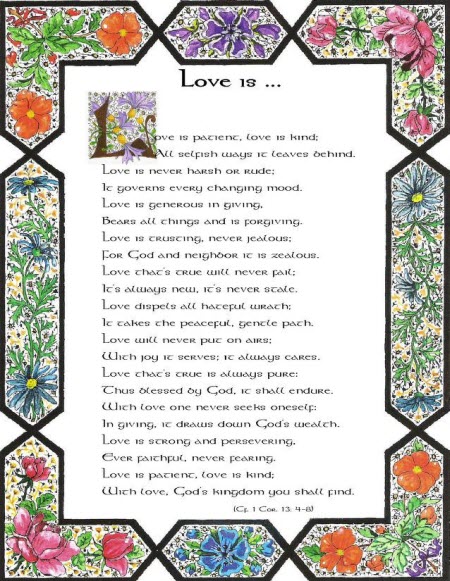 Love is ...

Love is patient, love is kind;
All selfish ways it leaves behind.
Love is never harsh or rude;
It governs every changing mood.
Love is generous in giving,
Bears all things and is forgiving.
Love is trusting, never jealous;
For God and neighbor it is zealous.
Love that's true will never fail;
It's always new, it's never stale.
Love dispels all hateful wrath;
It takes the peaceful, gentle path.
Love will never put on airs;
With joy it serves; it always cares.
Love that's true is always pure:
Thus blessed by God, it shall endure.
With love one never seeks oneself:
In giving, it draws down God's wealth.
Love is strong and persevering,
Ever faithful, never fearing.
Love is patient, love is kind;
With love, God's kingdom you shall find.

(Cf. 1 Cor. 13: 4-8)